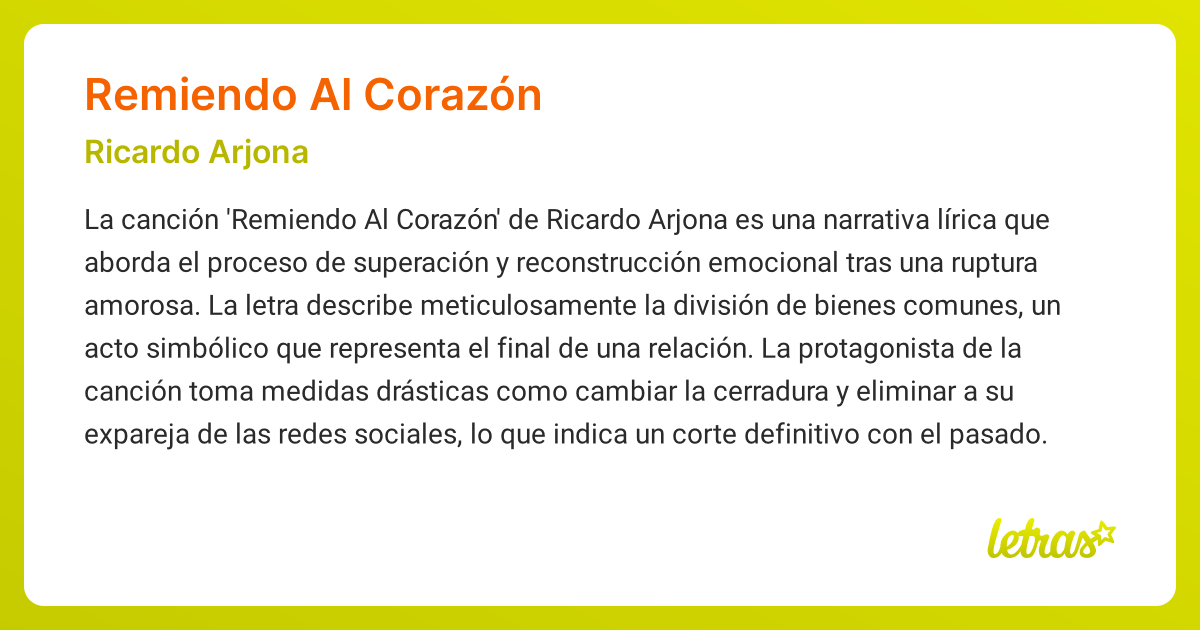 Remiendo Al Corazón

Ricardo Arjona

La canción 'Remiendo Al Corazón' de Ricardo Arjona es una narrativa lírica que aborda el proceso de superación y reconstrucción emocional tras una ruptura amorosa. La letra describe meticulosamente la división de bienes comunes, un acto simbólico que representa el final de una relación. La protagonista de la canción toma medidas drásticas como cambiar la cerradura y eliminar a su expareja de las redes sociales, lo que indica un corte definitivo con el pasado.

letras